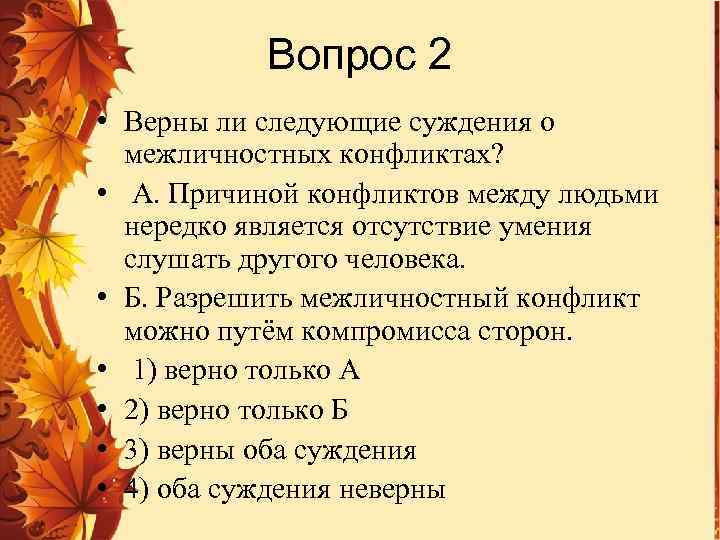 Вопрос 2

• Верны ли следующие суждения о межличностных конфликтах?

• А. Причиной конфликтов между людьми нередко является отсутствие умения слушать другого человека.

• Б. Разрешить межличностный конфликт можно путём компромисса сторон.

• 1) верно только А

• 2) верно только Б

• 3) верны оба суждения

• 4) оба суждения неверны